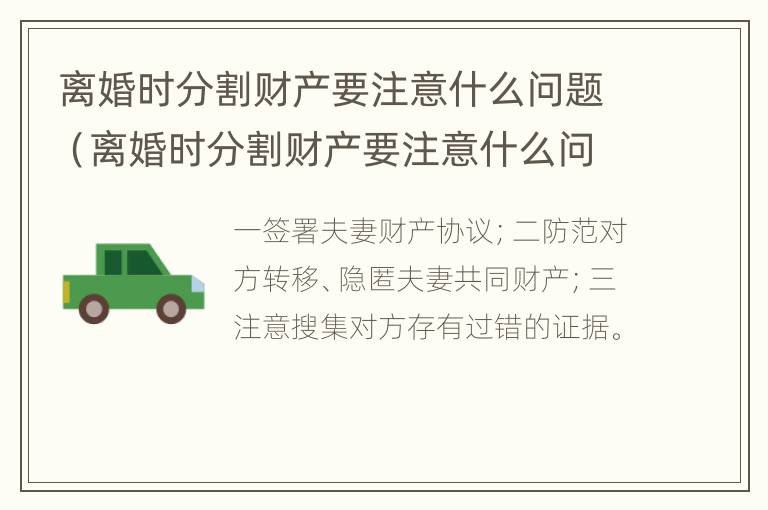 离婚时分割财产要注意什么问题（离婚时分割财产要注意什么问

一签署夫妻财产协议；二防范对方转移、隐匿夫妻共同财产；三注意搜集对方存有过错的证据。